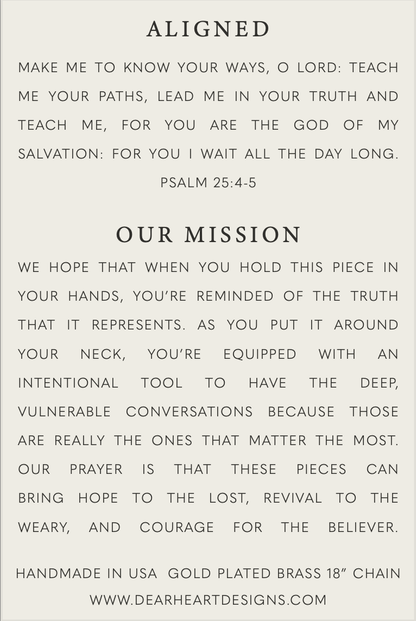 ALIGNED

MAKE ME TO KNOW YOUR WAYS, O LORD: TEACH ME YOUR PATHS, LEAD ME IN YOUR TRUTH AND TEACH ME, FOR YOU ARE THE GOD OF MY SALVATION: FOR YOU I WAIT ALL THE DAY LONG.

PSALM 25:4-5

OUR MISSION

WE HOPE THAT WHEN YOU HOLD THIS PIECE IN YOUR HANDS, YOU'RE REMINDED OF THE TRUTH THAT IT REPRESENTS. AS YOU PUT IT AROUND YOUR NECK, YOU'RE EQUIPPED WITH AN INTENTIONAL TOOL TO HAVE THE DEEP, VULNERABLE CONVERSATIONS BECAUSE THOSE ARE REALLY THE ONES THAT MATTER THE MOST. OUR PRAYER IS THAT THESE PIECES CAN BRING HOPE TO THE LOST, REVIVAL TO THE WEARY, AND COURAGE FOR THE BELIEVER.

HANDMADE IN USA GOLD PLATED BRASS 18" CHAIN

WWW.DEARHEARTDESIGNS.COM